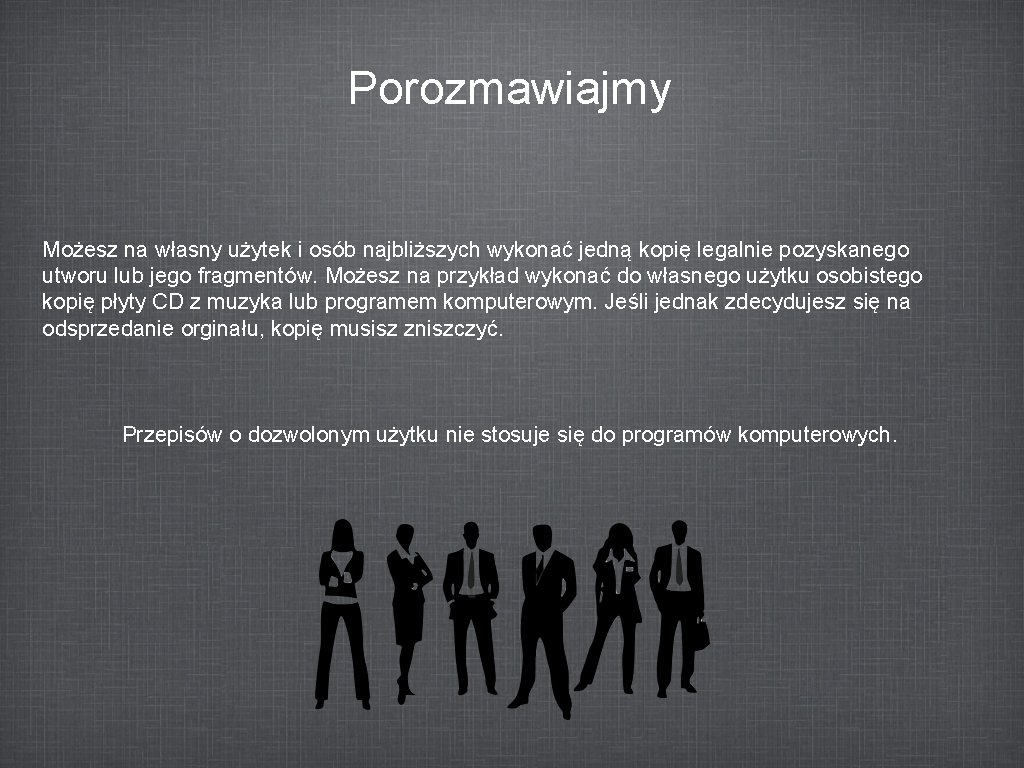 Porozmawiajmy

Możesz na własny użytek i osób najbliższych wykonać jedną kopię legalnie pozyskanego utworu lub jego fragmentów. Możesz na przykład wykonać do własnego użytku osobistego kopię płyty CD z muzyka lub programem komputerowym. Jeśli jednak zdecydujesz się na odsprzedanie orginału, kopię musisz zniszczyć.

Przepisów o dozwolonym użytku nie stosuje się do programów komputerowych.